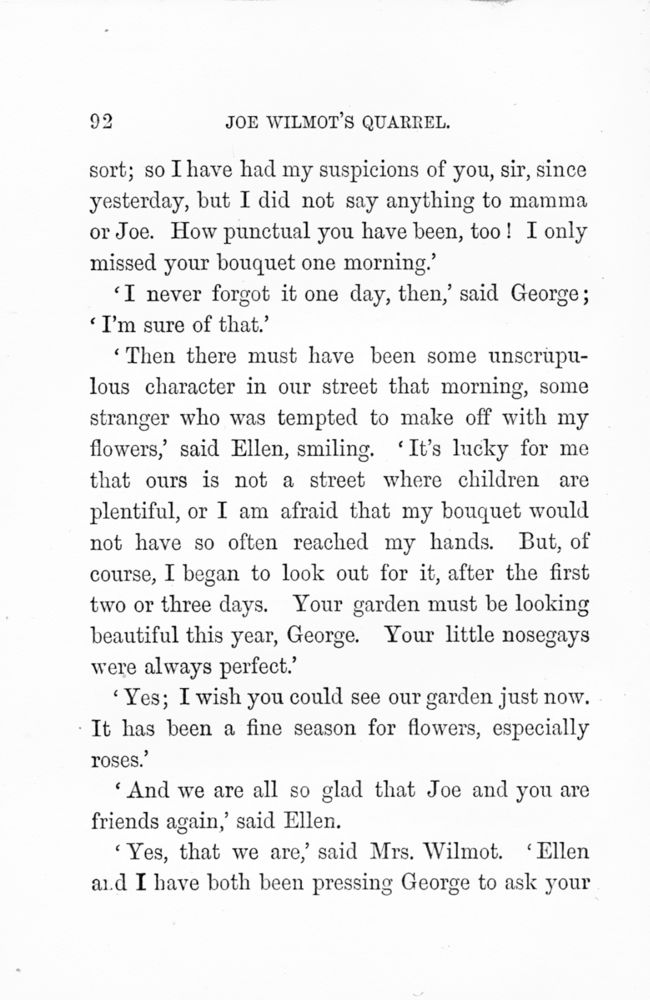 92 JOE WILMOT'S QUARREL.

sort; so I have had my suspicions of you, sir, since yesterday, but I did not say anything to mamma or Joe. How punctual you have been, too! I only missed your bouquet one morning.'

'I never forgot it one day, then,' said George; 'I'm sure of that.'

'Then there must have been some unscrupulous character in our street that morning, some stranger who was tempted to make off with my flowers,' said Ellen, smiling. 'It's lucky for me that ours is not a street where children are plentiful, or I am afraid that my bouquet would not have so often reached my hands. But, of course, I began to look out for it, after the first two or three days. Your garden must be looking beautiful this year, George. Your little nosegays were always perfect.'

'Yes; I wish you could see our garden just now. It has been a fine season for flowers, especially roses.'

'And we are all so glad that Joe and you are friends again,' said Ellen.

'Yes, that we are,' said Mrs. Wilmot. 'Ellen and I have both been pressing George to ask your